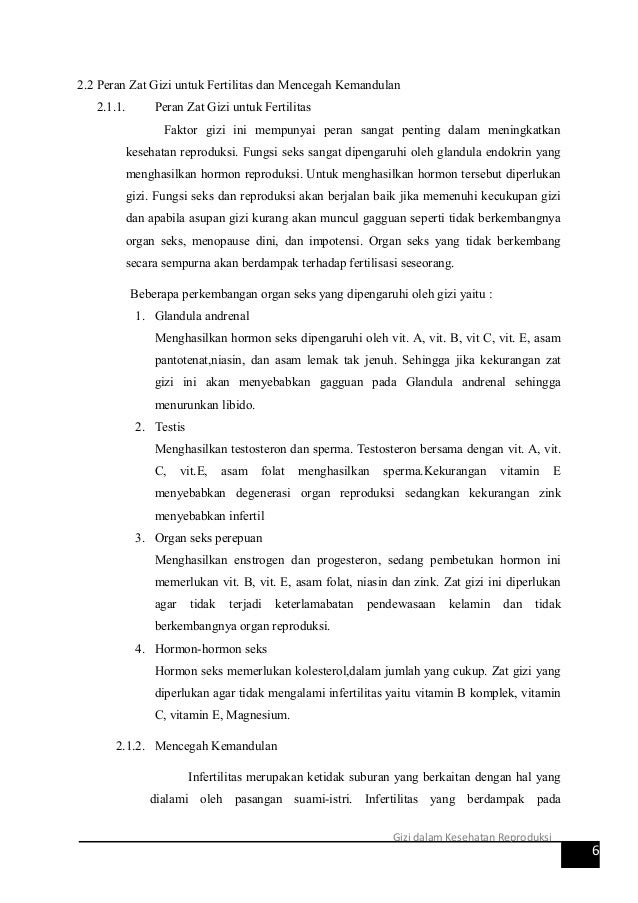 2.2 Peran Zat Gizi untuk Fertilitas dan Mencegah Kemandulan

2.1.1. Peran Zat Gizi untuk Fertilitas

Faktor gizi ini mempunyai peran sangat penting dalam meningkatkan kesehatan reproduksi. Fungsi seks sangat dipengaruhi oleh glandula endokrin yang menghasilkan hormon reproduksi. Untuk menghasilkan hormon tersebut diperlukan gizi. Fungsi seks dan reproduksi akan berjalan baik jika memenuhi kecukupan gizi dan apabila asupan gizi kurang akan muncul gagguan seperti tidak berkembangnya organ seks, menopause dini, dan impotensi. Organ seks yang tidak berkembang secara sempurna akan berdampak terhadap fertilisasi seseorang.

Beberapa perkembangan organ seks yang dipengaruhi oleh gizi yaitu :

1. Glandula andrenal
Menghasilkan hormon seks dipengaruhi oleh vit. A, vit. B, vit C, vit. E, asam pantotenat,niasin, dan asam lemak tak jenuh. Sehingga jika kekurangan zat gizi ini akan menyebabkan gagguan pada Glandula andrenal sehingga menurunkan libido.
2. Testis
Menghasilkan testosteron dan sperma. Testosteron bersama dengan vit. A, vit. C, vit.E, asam folat menghasilkan sperma.Kekurangan vitamin E menyebabkan degenerasi organ reproduksi sedangkan kekurangan zink menyebabkan infertil
3. Organ seks perepuan
Menghasilkan enstrogen dan progesteron, sedang pembetukan hormon ini memerlukan vit. B, vit. E, asam folat, niasin dan zink. Zat gizi ini diperlukan agar tidak terjadi keterlamabatan pendewasaan kelamin dan tidak berkembangnya organ reproduksi.
4. Hormon-hormon seks
Hormon seks memerlukan kolesterol,dalam jumlah yang cukup. Zat gizi yang diperlukan agar tidak mengalami infertilitas yaitu vitamin B komplek, vitamin C, vitamin E, Magnesium.

2.1.2. Mencegah Kemandulan

Infertilitas merupakan ketidak suburan yang berkaitan dengan hal yang dialami oleh pasangan suami-istri. Infertilitas yang berdampak pada

Gizi dalam Kesehatan Reproduksi

6